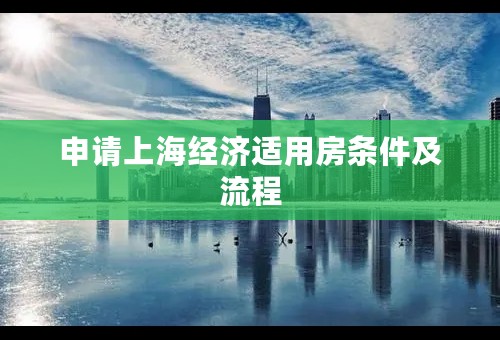 申请上海经济适用房条件及流程